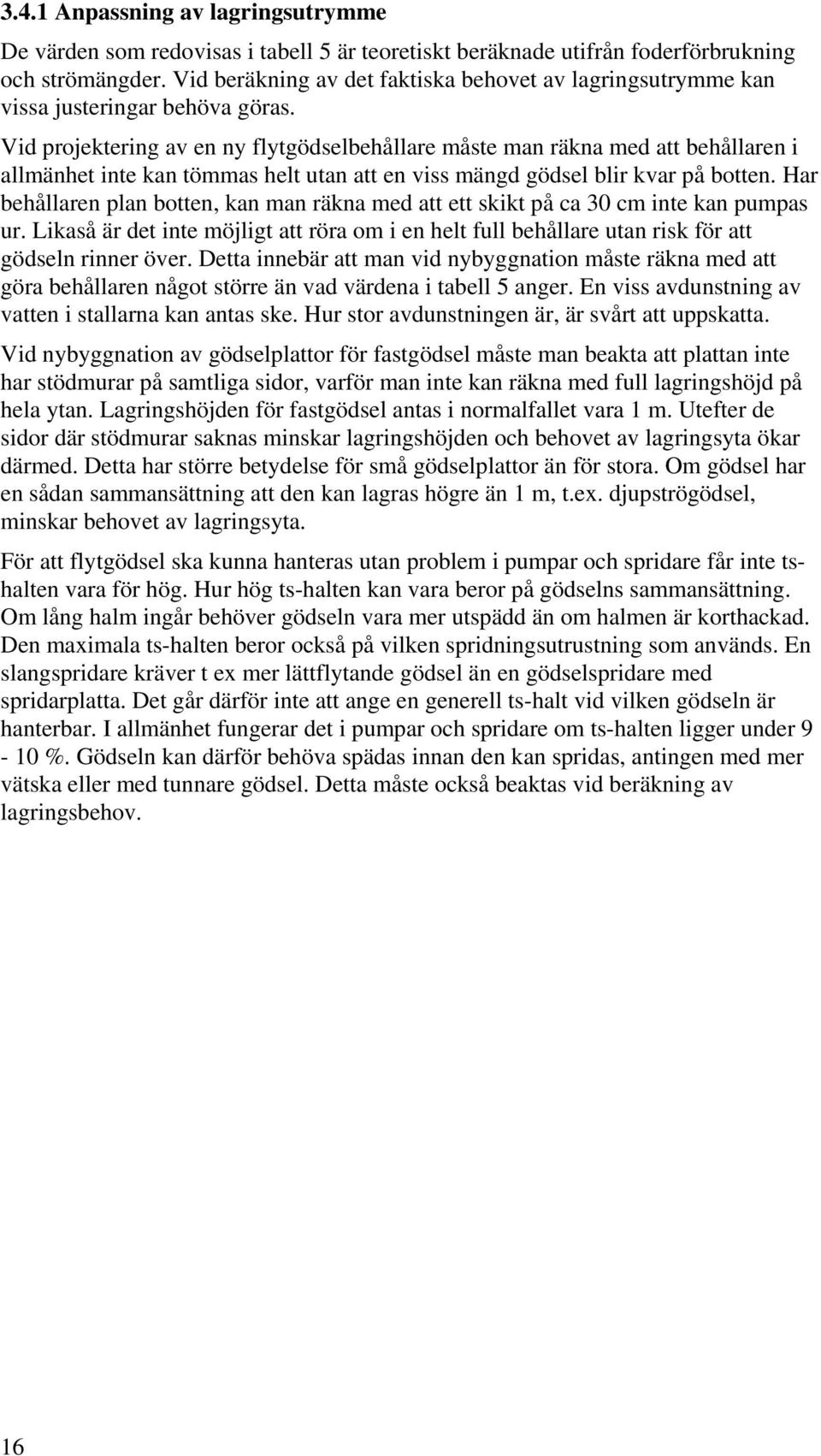 3.4.1 Anpassning av lagringsutrymme

De värden som redovisas i tabell 5 är teoretiskt beräknade utifrån foderförbrukning och strömängder. Vid beräkning av det faktiska behovet av lagringsutrymme kan vissa justeringar behöva göras.

Vid projektering av en ny flytgödselbehållare måste man räkna med att behållaren i allmänhet inte kan tömmas helt utan att en viss mängd gödsel blir kvar på botten. Har behållaren plan botten, kan man räkna med att ett skikt på ca 30 cm inte kan pumpas ur. Likaså är det inte möjligt att röra om i en helt full behållare utan risk för att gödseln rinner över. Detta innebär att man vid nybyggnation måste räkna med att göra behållaren något större än vad värdena i tabell 5 anger. En viss avdunstning av vatten i stallarna kan antas ske. Hur stor avdunstningen är, är svårt att uppskatta.

Vid nybyggnation av gödselplattor för fastgödsel måste man beakta att plattan inte har stödmurar på samtliga sidor, varför man inte kan räkna med full lagringshöjd på hela ytan. Lagringshöjden för fastgödsel antas i normalfallet vara 1 m. Utefter de sidor där stödmurar saknas minskar lagringshöjden och behovet av lagringsyta ökar därmed. Detta har större betydelse för små gödselplattor än för stora. Om gödsel har en sådan sammansättning att den kan lagras högre än 1 m, t.ex. djupströgödsel, minskar behovet av lagringsyta.

För att flytgödsel ska kunna hanteras utan problem i pumpar och spridare får inte ts-halten vara för hög. Hur hög ts-halten kan vara beror på gödselns sammansättning. Om lång halm ingår behöver gödseln vara mer utspädd än om halmen är korthackad. Den maximala ts-halten beror också på vilken spridningsutrustning som används. En slangspridare kräver t ex mer lättflytande gödsel än en gödselspridare med spridarplatta. Det går därför inte att ange en generell ts-halt vid vilken gödseln är hanterbar. I allmänhet fungerar det i pumpar och spridare om ts-halten ligger under 9 - 10 %. Gödseln kan därför behöva spädas innan den kan spridas, antingen med mer vätska eller med tunnare gödsel. Detta måste också beaktas vid beräkning av lagringsbehov.

16